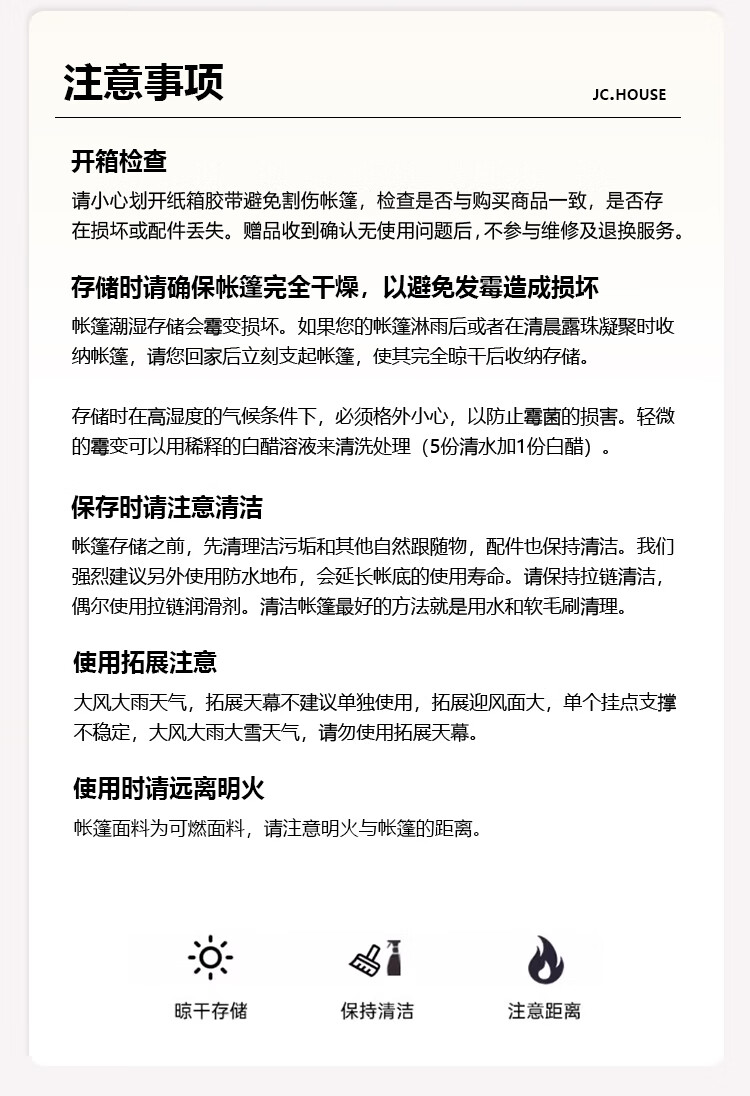 注意事项

JC.HOUSE

开箱检查

请小心划开纸箱胶带避免割伤帐篷，检查是否与购买商品一致，是否存在损坏或配件丢失。赠品收到确认无使用问题后，不参与维修及退换服务。

存储时请确保帐篷完全干燥，以避免发霉造成损坏

帐篷潮湿存储会霉变损坏。如果您的帐篷淋雨后或者在清晨露珠凝聚时收纳帐篷，请您回家后立刻支起帐篷，使其完全晾干后收纳存储。

存储时在高湿度的气候条件下，必须格外小心，以防止霉菌的损害。轻微的霉变可以用稀释的白醋溶液来清洗处理（5份清水加1份白醋）。

保存时请注意清洁

帐篷存储之前，先清理洁污垢和其他自然跟随物，配件也保持清洁。我们强烈建议另外使用防水地布，会延长帐底的使用寿命。请保持拉链清洁，偶尔使用拉链润滑剂。清洁帐篷最好的方法就是用水和软毛刷清理。

使用拓展注意

大风大雨天气，拓展天幕不建议单独使用，拓展迎风面大，单个挂点支撑不稳定，大风大雨大雪天气，请勿使用拓展天幕。

使用时请远离明火

帐篷面料为可燃面料，请注意明火与帐篷的距离。

晾干存储

保持清洁

注意距离